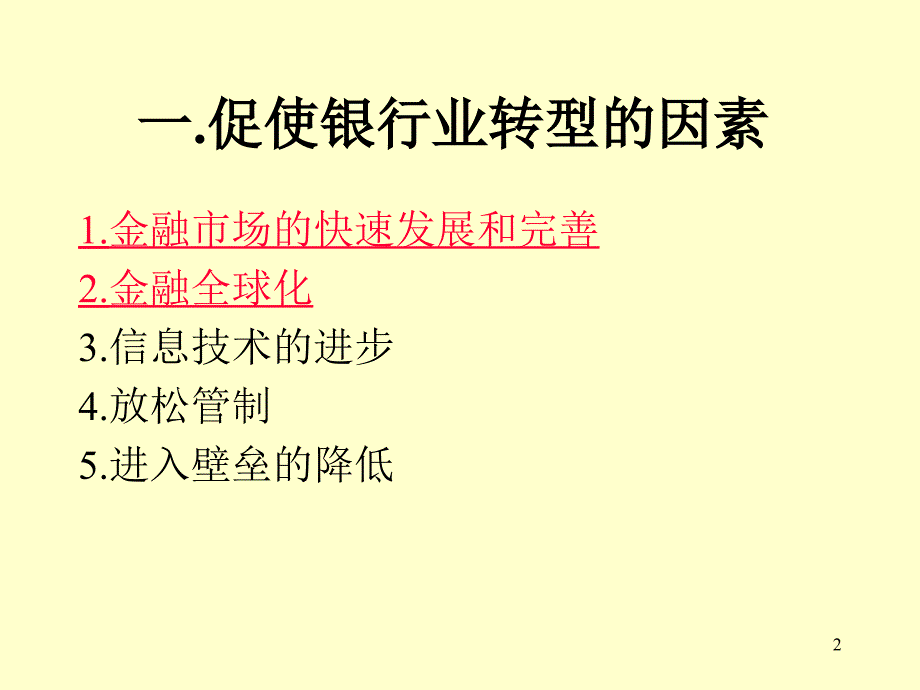 一.促使银行业转型的因素

1.金融市场的快速发展和完善
2.金融全球化
3.信息技术的进步
4.放松管制
5.进入壁垒的降低

2